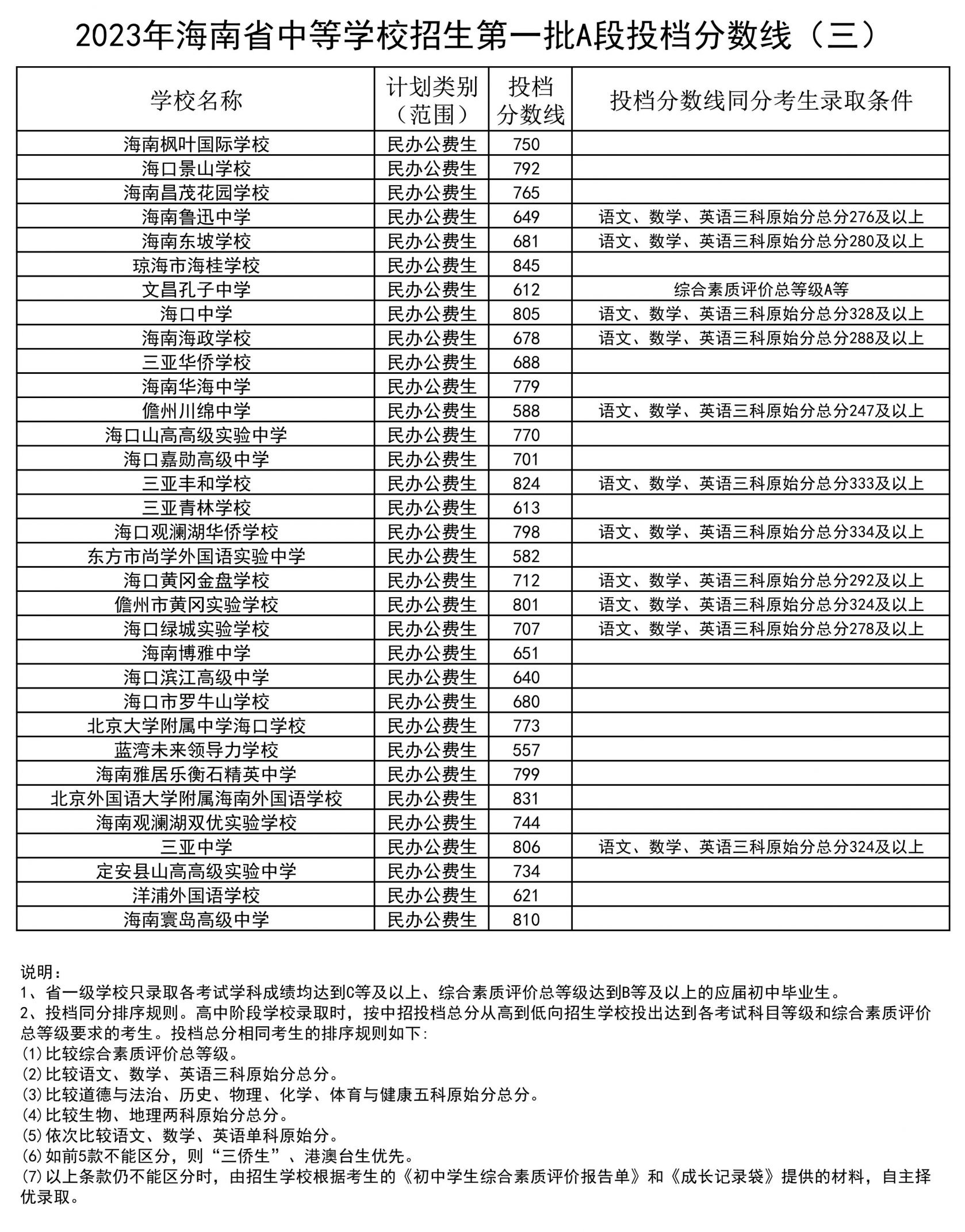 2023年海南省中等学校招生第一批A段投档分数线（三）

| 学校名称 | 计划类别（范围） | 投档分数线 | 投档分数线同分考生录取条件 |
|---|---|---|---|
| 海南枫叶国际学校 | 民办公费生 | 750 | |
| 海口景山学校 | 民办公费生 | 792 | |
| 海南昌茂花园学校 | 民办公费生 | 765 | |
| 海南鲁迅中学 | 民办公费生 | 649 | 语文、数学、英语三科原始分总分276及以上 |
| 海南东坡学校 | 民办公费生 | 681 | 语文、数学、英语三科原始分总分280及以上 |
| 琼海市海桂学校 | 民办公费生 | 845 | |
| 文昌孔子中学 | 民办公费生 | 612 | 综合素质评价总等级A等 |
| 海口中学 | 民办公费生 | 805 | 语文、数学、英语三科原始分总分328及以上 |
| 海南海政学校 | 民办公费生 | 678 | 语文、数学、英语三科原始分总分288及以上 |
| 三亚华侨学校 | 民办公费生 | 688 | |
| 海南华海中学 | 民办公费生 | 779 | |
| 儋州川绵中学 | 民办公费生 | 588 | 语文、数学、英语三科原始分总分247及以上 |
| 海口山高高级实验中学 | 民办公费生 | 770 | |
| 海口嘉勋高级中学 | 民办公费生 | 701 | |
| 三亚丰和学校 | 民办公费生 | 824 | 语文、数学、英语三科原始分总分333及以上 |
| 三亚青林学校 | 民办公费生 | 613 | |
| 海口观澜湖华侨学校 | 民办公费生 | 798 | 语文、数学、英语三科原始分总分334及以上 |
| 东方市尚学外国语实验中学 | 民办公费生 | 582 | |
| 海口黄冈金盘学校 | 民办公费生 | 712 | 语文、数学、英语三科原始分总分292及以上 |
| 儋州市黄冈实验学校 | 民办公费生 | 801 | 语文、数学、英语三科原始分总分324及以上 |
| 海口绿城实验学校 | 民办公费生 | 707 | 语文、数学、英语三科原始分总分278及以上 |
| 海南博雅中学 | 民办公费生 | 651 | |
| 海口滨江高级中学 | 民办公费生 | 640 | |
| 海口市罗牛山学校 | 民办公费生 | 680 | |
| 北京大学附属中学海口学校 | 民办公费生 | 773 | |
| 蓝湾未来领导力学校 | 民办公费生 | 557 | |
| 海南雅居乐衡石精英中学 | 民办公费生 | 799 | |
| 北京外国语大学附属海南外国语学校 | 民办公费生 | 831 | |
| 海南观澜湖双优实验学校 | 民办公费生 | 744 | |
| 三亚中学 | 民办公费生 | 806 | 语文、数学、英语三科原始分总分324及以上 |
| 定安县山高高级实验中学 | 民办公费生 | 734 | |
| 洋浦外国语学校 | 民办公费生 | 621 | |
| 海南寰岛高级中学 | 民办公费生 | 810 | |

说明：
1、省一级学校只录取各考试学科成绩均达到C等及以上、综合素质评价总等级达到B等及以上的应届初中毕业生。
2、投档同分排序规则。高中阶段学校录取时，按中招投档总分从高到低向招生学校投出达到各考试科目等级和综合素质评价总等级要求的考生。投档总分相同考生的排序规则如下：
(1)比较综合素质评价总等级。
(2)比较语文、数学、英语三科原始分总分。
(3)比较道德与法治、历史、物理、化学、体育与健康五科原始分总分。
(4)比较生物、地理两科原始分总分。
(5)依次比较语文、数学、英语单科原始分。
(6)如前5款不能区分，则“三侨生”、港澳台生优先。
(7)以上条款仍不能区分时，由招生学校根据考生的《初中学生综合素质评价报告单》和《成长记录袋》提供的材料，自主择优录取。